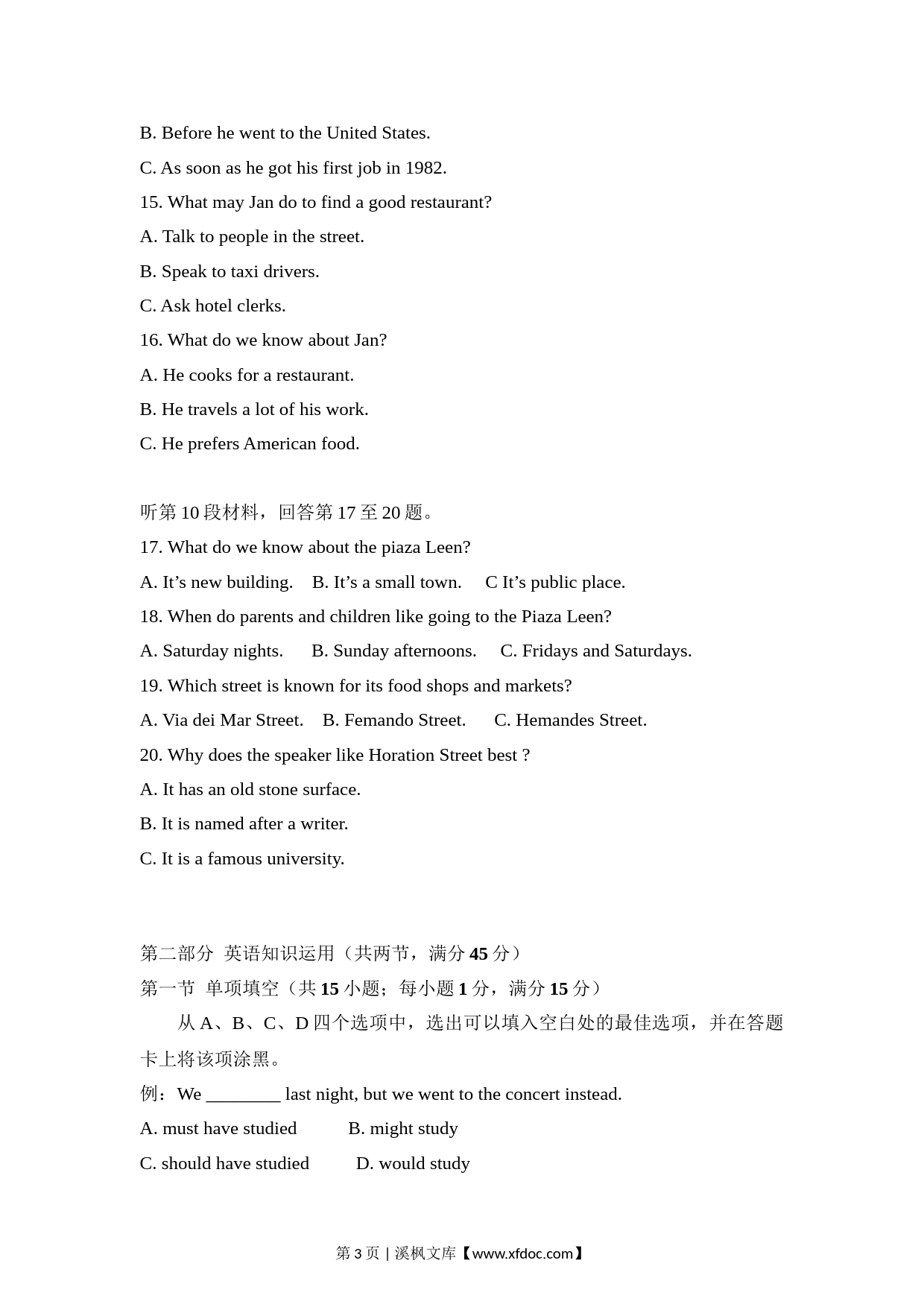 B. Before he went to the United States.

C. As soon as he got his first job in 1982.

15. What may Jan do to find a good restaurant?

A. Talk to people in the street.

B. Speak to taxi drivers.

C. Ask hotel clerks.

16. What do we know about Jan?

A. He cooks for a restaurant.

B. He travels a lot of his work.

C. He prefers American food.

听第 10 段材料，回答第 17 至 20 题。

17. What do we know about the piaza Leen?

A. It’s new building.    B. It’s a small town.    C It’s public place.

18. When do parents and children like going to the Piaza Leen?

A. Saturday nights.    B. Sunday afternoons.    C. Fridays and Saturdays.

19. Which street is known for its food shops and markets?

A. Via dei Mar Street.    B. Femando Street.    C. Hemandes Street.

20. Why does the speaker like Horation Street best ?

A. It has an old stone surface.

B. It is named after a writer.

C. It is a famous university.

第二部分 英语知识运用（共两节，满分 45 分）

第一节 单项填空（共 15 小题；每小题 1 分，满分 15 分）

从 A、B、C、D 四个选项中，选出可以填入空白处的最佳选项，并在答题卡上将该项涂黑。

例：We ________ last night, but we went to the concert instead.

A. must have studied    B. might study

C. should have studied    D. would study

第 3 页 | 溪枫文库【www.xfdoc.com】